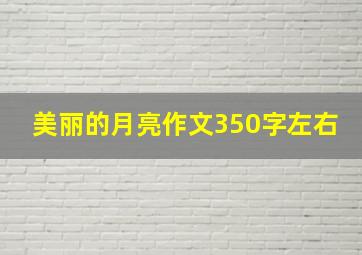 美丽的月亮作文350字左右